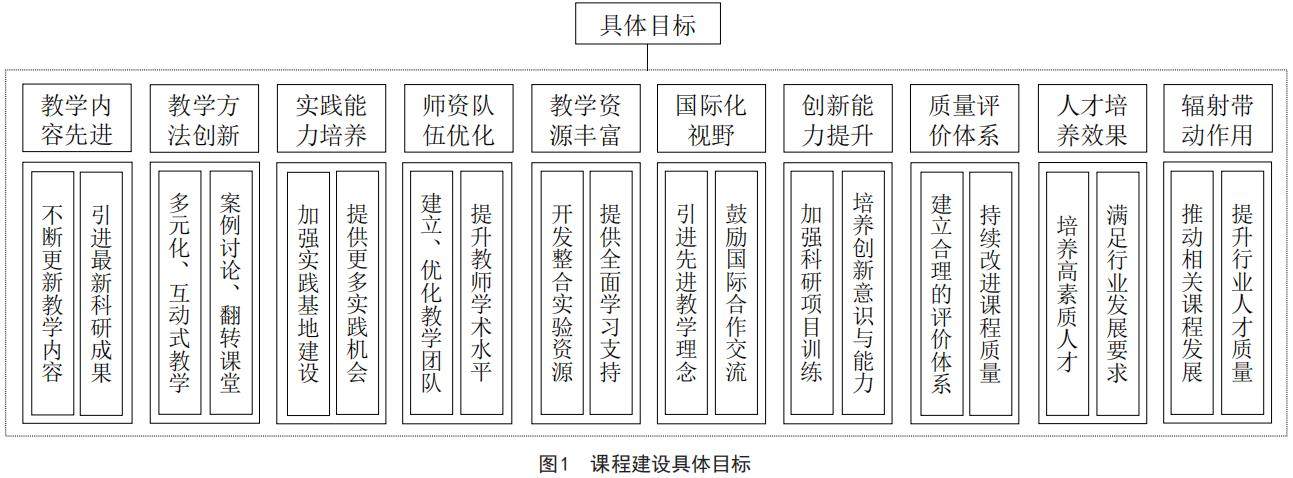 具体目标

教学内容先进

不断更新教学内容

引进最新科研成果

教学方法创新

多元化、互动式教学

案例讨论、翻转课堂

实践能力培养

加强实践基地建设

提供更多实践机会

师资队伍优化

建立、优化教学团队

提升教师学术水平

教学资源丰富

开发整合实验资源

提供全面学习支持

国际化视野

引进先进教学理念

鼓励国际合作交流

创新能力提升

加强科研项目训练

培养创新意识与能力

质量评价体系

建立合理的评价体系

持续改进课程质量

人才培养效果

培养高素质人才

满足行业发展要求

辐射带动作用

推动相关课程发展

提升行业人才质量

图1　课程建设具体目标